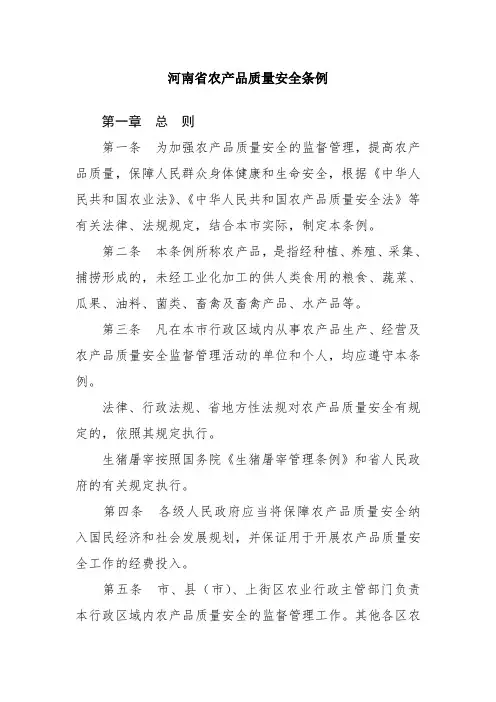 河南省农产品质量安全条例

第一章　总　则

第一条　为加强农产品质量安全的监督管理，提高农产品质量，保障人民群众身体健康和生命安全，根据《中华人民共和国农业法》、《中华人民共和国农产品质量安全法》等有关法律、法规规定，结合本市实际，制定本条例。

第二条　本条例所称农产品，是指经种植、养殖、采集、捕捞形成的，未经工业化加工的供人类食用的粮食、蔬菜、瓜果、油料、菌类、畜禽及畜禽产品、水产品等。

第三条　凡在本市行政区域内从事农产品生产、经营及农产品质量安全监督管理活动的单位和个人，均应遵守本条例。

法律、行政法规、省地方性法规对农产品质量安全有规定的，依照其规定执行。

生猪屠宰按照国务院《生猪屠宰管理条例》和省人民政府的有关规定执行。

第四条　各级人民政府应当将保障农产品质量安全纳入国民经济和社会发展规划，并保证用于开展农产品质量安全工作的经费投入。

第五条　市、县（市）、上街区农业行政主管部门负责本行政区域内农产品质量安全的监督管理工作。其他各区农